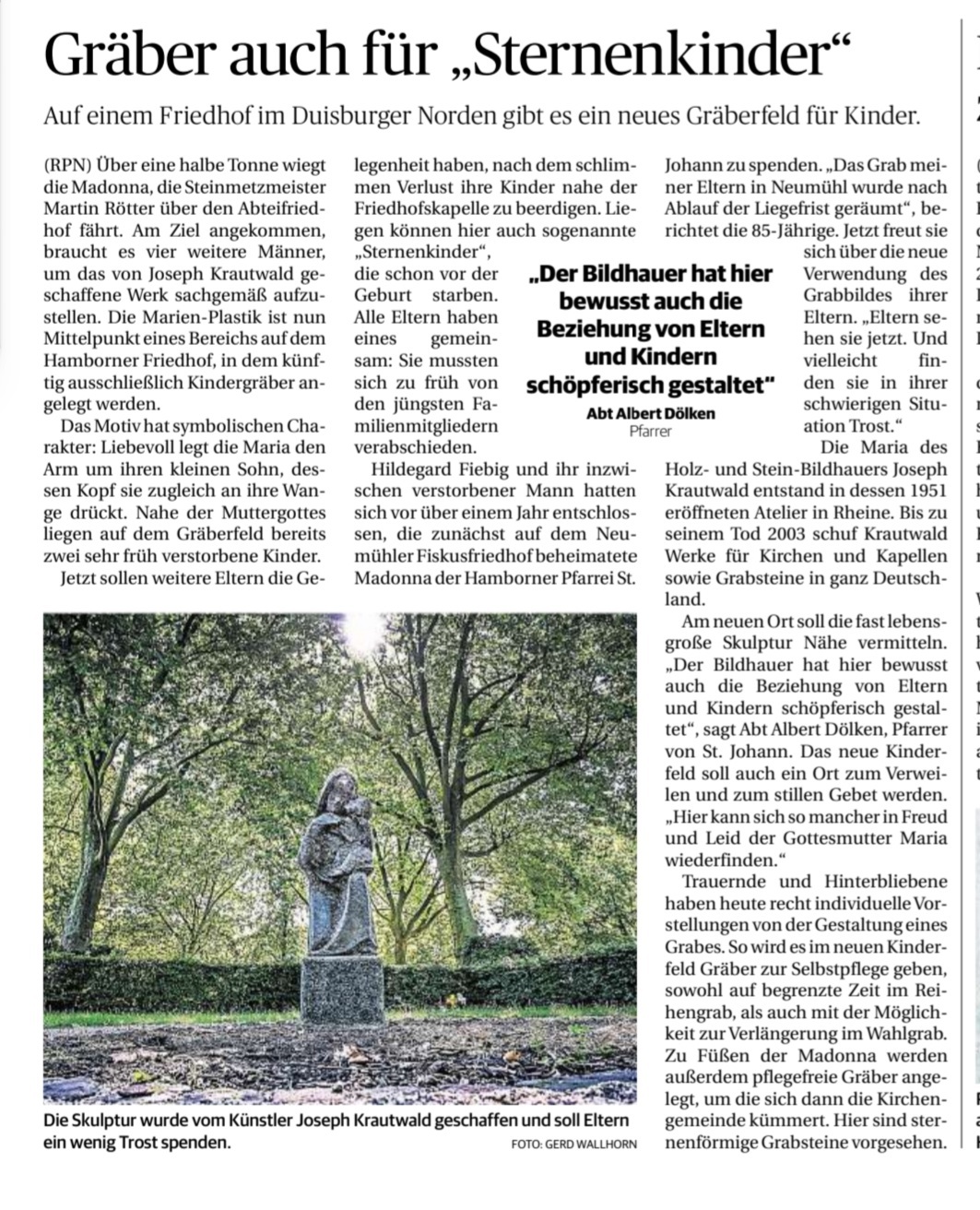 Gräber auch für „Sternenkinder“

Auf einem Friedhof im Duisburger Norden gibt es ein neues Gräberfeld für Kinder.

(RPN) Über eine halbe Tonne wiegt die Madonna, die Steinmetzmeister Martin Rötter über den Abteifriedhof fährt. Am Ziel angekommen, braucht es vier weitere Männer, um das von Joseph Krautwald geschaffene Werk sachgemäß aufzustellen. Die Marien-Plastik ist nun Mittelpunkt eines Bereichs auf dem Hamborner Friedhof, in dem künftig ausschließlich Kindergräber angelegt werden.

Das Motiv hat symbolischen Charakter: Liebevoll legt die Maria den Arm um ihren kleinen Sohn, dessen Kopf sie zugleich an ihre Wange drückt. Nahe der Muttergottes liegen auf dem Gräberfeld bereits zwei sehr früh verstorbene Kinder.

Jetzt sollen weitere Eltern die Gelegenheit haben, nach dem schlimmen Verlust ihre Kinder nahe der Friedhofskapelle zu beerdigen. Liegen können hier auch sogenannte „Sternenkinder“, die schon vor der Geburt starben. Alle Eltern haben eines gemeinsam: Sie mussten sich zu früh von den jüngsten Familienmitgliedern verabschieden.

Hildegard Fiebig und ihr inzwischen verstorbener Mann hatten sich vor über einem Jahr entschlossen, die zunächst auf dem Neumühler Fiskusfriedhof beheimatete Madonna der Hamborner Pfarrei St. Johann zu spenden. „Das Grab meiner Eltern in Neumühl wurde nach Ablauf der Liegefrist geräumt“, berichtet die 85-Jährige. Jetzt freut sie sich über die neue Verwendung des Grabbildes ihrer Eltern. „Eltern sehen sie jetzt. Und vielleicht finden sie in ihrer schwierigen Situation Trost.“

„Der Bildhauer hat hier bewusst auch die Beziehung von Eltern und Kindern schöpferisch gestaltet“
Abt Albert Dölken
Pfarrer

Die Maria des Holz- und Stein-Bildhauers Joseph Krautwald entstand in dessen 1951 eröffneten Atelier in Rheine. Bis zu seinem Tod 2003 schuf Krautwald Werke für Kirchen und Kapellen sowie Grabsteine in ganz Deutschland.

Am neuen Ort soll die fast lebensgroße Skulptur Nähe vermitteln. „Der Bildhauer hat hier bewusst auch die Beziehung von Eltern und Kindern schöpferisch gestaltet“, sagt Abt Albert Dölken, Pfarrer von St. Johann. Das neue Kinderfeld soll auch ein Ort zum Verweilen und zum stillen Gebet werden. „Hier kann sich so mancher in Freud und Leid der Gottesmutter Maria wiederfinden.“

Trauernde und Hinterbliebene haben heute recht individuelle Vorstellungen von der Gestaltung eines Grabes. So wird es im neuen Kinderfeld Gräber zur Selbstpflege geben, sowohl auf begrenzte Zeit im Reihengrab, als auch mit der Möglichkeit zur Verlängerung im Wahlgrab. Zu Füßen der Madonna werden außerdem pflegefreie Gräber angelegt, um die sich dann die Kirchengemeinde kümmert. Hier sind sternenförmige Grabsteine vorgesehen.

Die Skulptur wurde vom Künstler Joseph Krautwald geschaffen und soll Eltern ein wenig Trost spenden.
FOTO: GERD WALLHORN